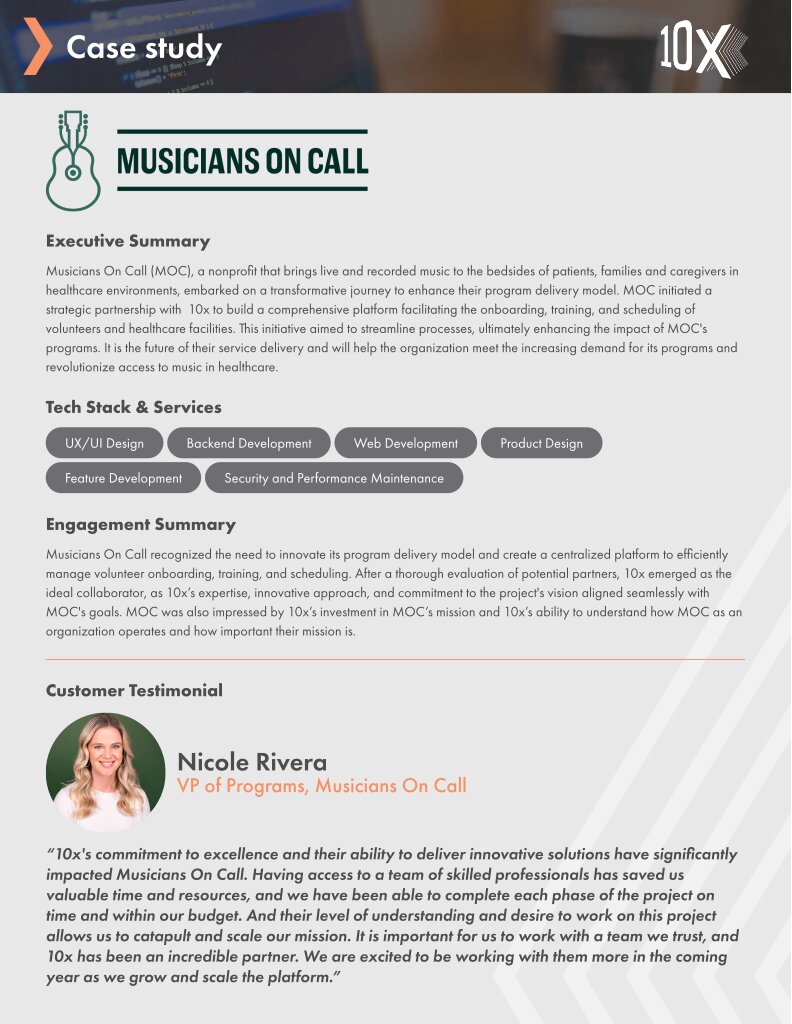 Case study

10X

MUSICIANS ON CALL

Executive Summary

Musicians On Call (MOC), a nonprofit that brings live and recorded music to the bedsides of patients, families and caregivers in healthcare environments, embarked on a transformative journey to enhance their program delivery model. MOC initiated a strategic partnership with 10x to build a comprehensive platform facilitating the onboarding, training, and scheduling of volunteers and healthcare facilities. This initiative aimed to streamline processes, ultimately enhancing the impact of MOC's programs. It is the future of their service delivery and will help the organization meet the increasing demand for its programs and revolutionize access to music in healthcare.

Tech Stack & Services

UX/UI Design

Backend Development

Web Development

Product Design

Feature Development

Security and Performance Maintenance

Engagement Summary

Musicians On Call recognized the need to innovate its program delivery model and create a centralized platform to efficiently manage volunteer onboarding, training, and scheduling. After a thorough evaluation of potential partners, 10x emerged as the ideal collaborator, as 10x's expertise, innovative approach, and commitment to the project's vision aligned seamlessly with MOC's goals. MOC was also impressed by 10x's investment in MOC's mission and 10x's ability to understand how MOC as an organization operates and how important their mission is.

Customer Testimonial

Nicole Rivera
VP of Programs, Musicians On Call

"10x's commitment to excellence and their ability to deliver innovative solutions have significantly impacted Musicians On Call. Having access to a team of skilled professionals has saved us valuable time and resources, and we have been able to complete each phase of the project on time and within our budget. And their level of understanding and desire to work on this project allows us to catapult and scale our mission. It is important for us to work with a team we trust, and 10x has been an incredible partner. We are excited to be working with them more in the coming year as we grow and scale the platform."